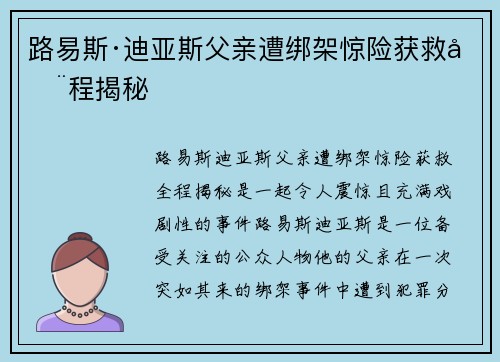 路易斯·迪亚斯父亲遭绑架惊险获救å
¨程揭秘

路易斯迪亚斯父亲遭绑架惊险获救全程揭秘是一起令人震惊且充满戏剧性的事件路易斯迪亚斯是一位备受关注的公众人物他的父亲在一次突如其来的绑架事件中遭到犯罪分